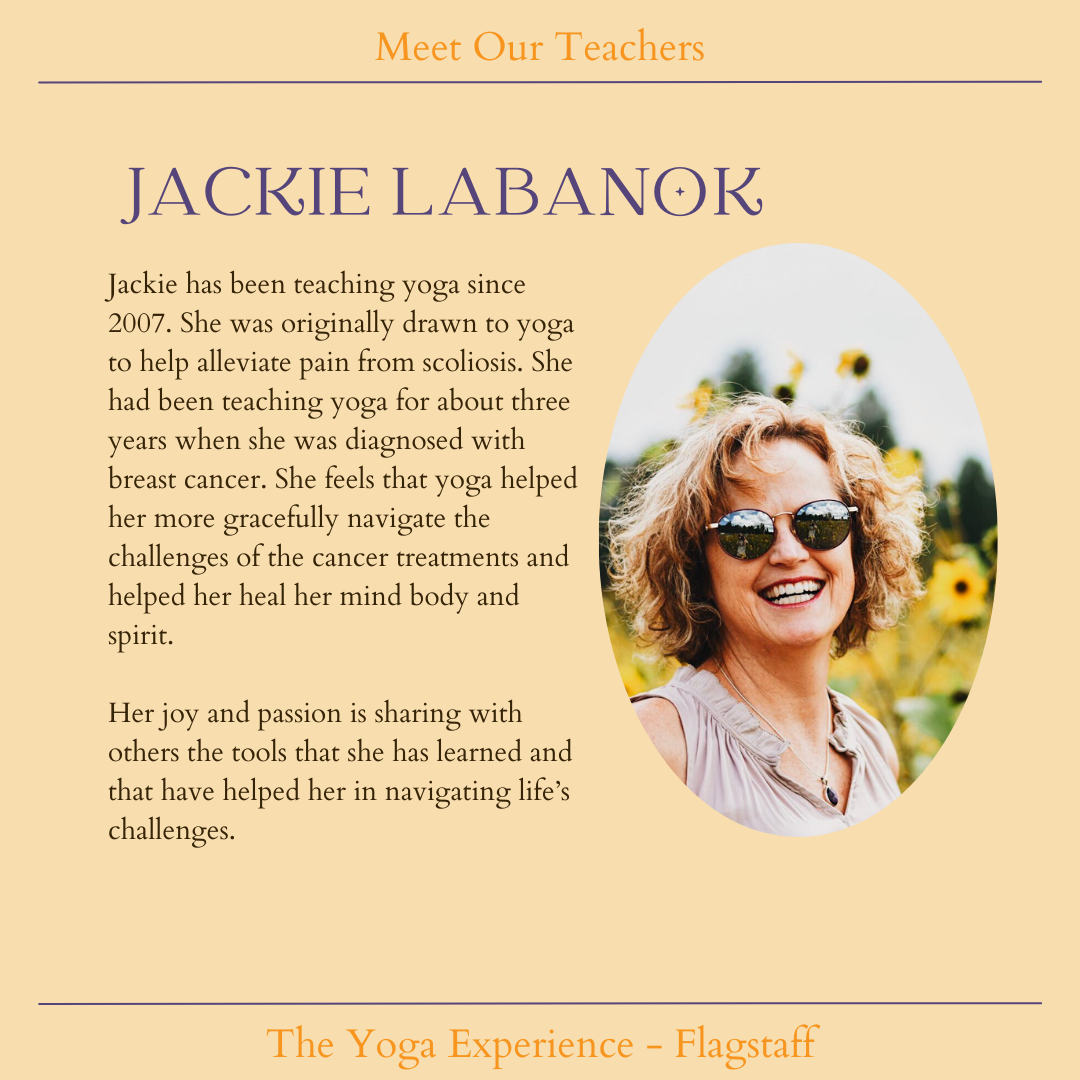 Meet Our Teachers

JACKIE LABANOK

Jackie has been teaching yoga since 2007. She was originally drawn to yoga to help alleviate pain from scoliosis. She had been teaching yoga for about three years when she was diagnosed with breast cancer. She feels that yoga helped her more gracefully navigate the challenges of the cancer treatments and helped her heal her mind body and spirit.

Her joy and passion is sharing with others the tools that she has learned and that have helped her in navigating life's challenges.

The Yoga Experience - Flagstaff